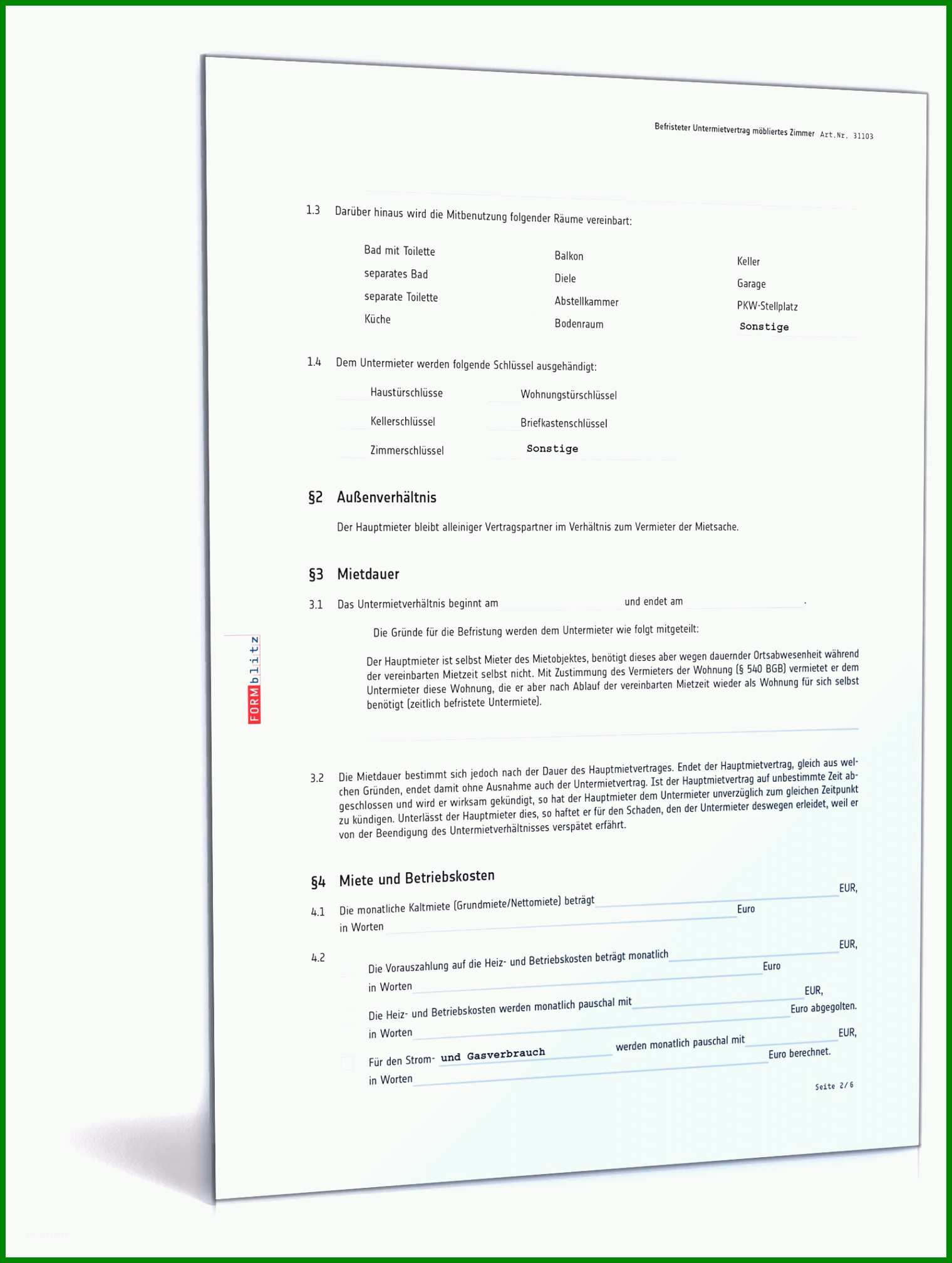 Befristeter Untermietvertrag möbliertes Zimmer Art.Nr. 31103

1.3 Darüber hinaus wird die Mitbenutzung folgender Räume vereinbart:

Bad mit Toilette
separates Bad
separate Toilette
Küche

Balkon
Diele
Abstellkammer
Bodenraum

Keller
Garage
PKW-Stellplatz
Sonstige

1.4 Dem Untermieter werden folgende Schlüssel ausgehändigt:

Haustürschlüsse
Kellerschlüssel
Zimmerschlüssel

Wohnungstürschlüssel
Briefkastenschlüssel
Sonstige

§2 Außenverhältnis

Der Hauptmieter bleibt alleiniger Vertragspartner im Verhältnis zum Vermieter der Mietsache.

§3 Mietdauer

3.1 Das Untermietverhältnis beginnt am und endet am .

Die Gründe für die Befristung werden dem Untermieter wie folgt mitgeteilt:

Der Hauptmieter ist selbst Mieter des Mietobjektes, benötigt dieses aber wegen dauernder Ortsabwesenheit während der vereinbarten Mietzeit selbst nicht. Mit Zustimmung des Vermieters der Wohnung (§ 540 BGB) vermietet er dem Untermieter diese Wohnung, die er aber nach Ablauf der vereinbarten Mietzeit wieder als Wohnung für sich selbst benötigt (zeitlich befristete Untermiete).

3.2 Die Mietdauer bestimmt sich jedoch nach der Dauer des Hauptmietvertrages. Endet der Hauptmietvertrag, gleich aus welchen Gründen, endet damit ohne Ausnahme auch der Untermietvertrag. Ist der Hauptmietvertrag auf unbestimmte Zeit abgeschlossen und wird er wirksam gekündigt, so hat der Hauptmieter dem Untermieter unverzüglich zum gleichen Zeitpunkt zu kündigen. Unterlässt der Hauptmieter dies, so haftet er für den Schaden, den der Untermieter deswegen erleidet, weil er von der Beendigung des Untermietverhältnisses verspätet erfährt.

§4 Miete und Betriebskosten

4.1 Die monatliche Kaltmiete (Grundmiete/Nettomiete) beträgt EUR, in Worten Euro

4.2 Die Vorauszahlung auf die Heiz- und Betriebskosten beträgt monatlich EUR, in Worten Euro

Die Heiz- und Betriebskosten werden monatlich pauschal mit EUR, in Worten Euro abgegolten.

Für den Strom- und Gasverbrauch werden monatlich pauschal mit EUR, in Worten Euro berechnet.

Seite 2/6

FORMblitz